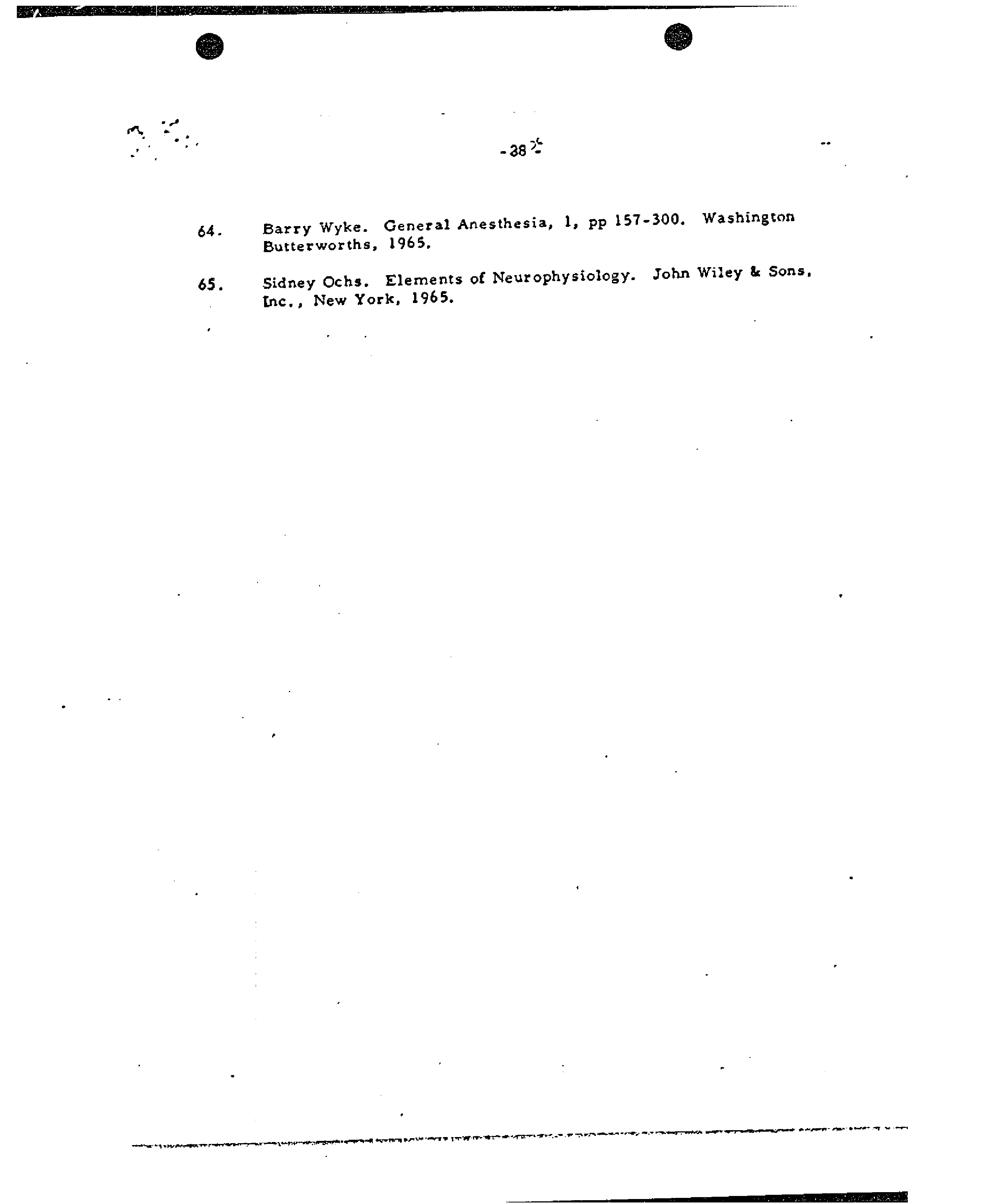 -38-

64. Barry Wyke. General Anesthesia, 1, pp 157-300. Washington Butterworths, 1965.

65. Sidney Ochs. Elements of Neurophysiology. John Wiley & Sons, Inc., New York, 1965.